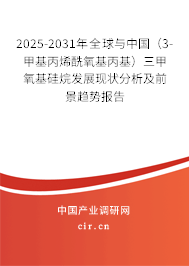 2025-2031年全球与中国（3-甲基丙烯酰氧基丙基）三甲氧基硅烷发展现状分析及前景趋势报告

中国产业调研网
cir.cn